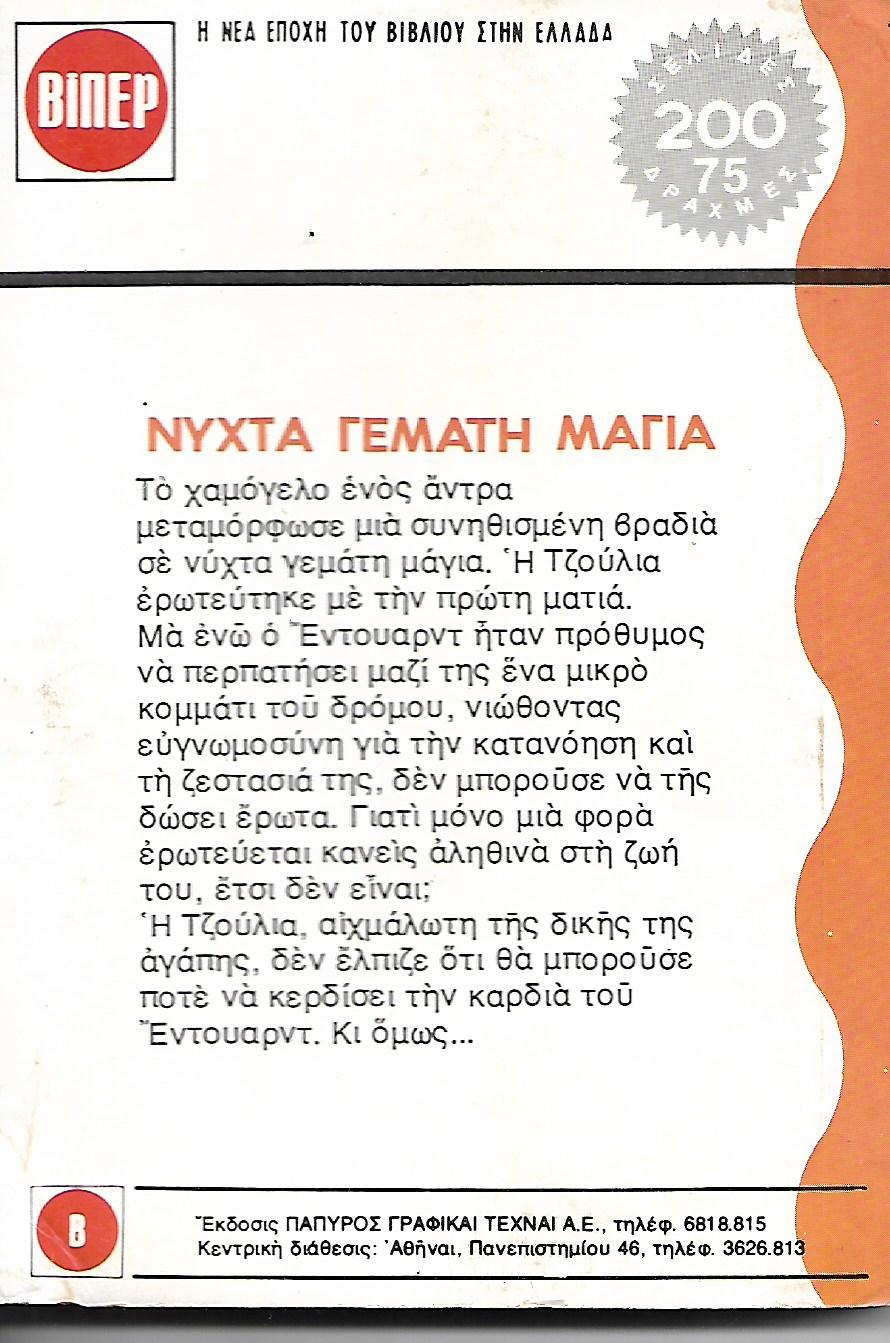 ΒΙΠΕΡ

Η ΝΕΑ ΕΠΟΧΗ ΤΟΥ ΒΙΒΛΙΟΥ ΣΤΗΝ ΕΛΛΑΔΑ

ΣΕΛΙΔΕΣ
200
75
ΔΡΑΧΜΕΣ

ΝΥΧΤΑ ΓΕΜΑΤΗ ΜΑΓΙΑ

Τὸ χαμόγελο ἑνὸς ἄντρα μεταμόρφωσε μιὰ συνηθισμένη βραδιὰ σὲ νύχτα γεμάτη μάγια. Ἡ Τζούλια ἐρωτεύτηκε μὲ τὴν πρώτη ματιά. Μὰ ἐνῶ ὁ Ἔντουαρντ ἦταν πρόθυμος νὰ περπατήσει μαζί της ἕνα μικρὸ κομμάτι τοῦ δρόμου, νιώθοντας εὐγνωμοσύνη γιὰ τὴν κατανόηση καὶ τὴ ζεστασιά της, δὲν μποροῦσε νὰ τῆς δώσει ἔρωτα. Γιατὶ μόνο μιὰ φορὰ ἐρωτεύεται κανεὶς ἀληθινὰ στὴ ζωή του, ἔτσι δὲν εἶναι;
Ἡ Τζούλια, αἰχμάλωτη τῆς δικῆς της ἀγάπης, δὲν ἔλπιζε ὅτι θὰ μποροῦσε ποτὲ νὰ κερδίσει τὴν καρδιὰ τοῦ Ἔντουαρντ. Κι ὅμως...

Β

Ἔκδοσις ΠΑΠΥΡΟΣ ΓΡΑΦΙΚΑΙ ΤΕΧΝΑΙ Α.Ε., τηλέφ. 6818.815
Κεντρικὴ διάθεσις: Ἀθῆναι, Πανεπιστημίου 46, τηλέφ. 3626.813